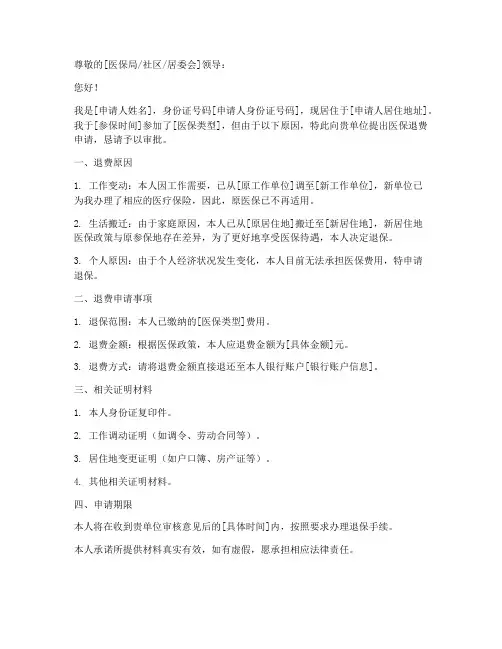 尊敬的[医保局/社区/居委会]领导：

您好！

我是[申请人姓名]，身份证号码[申请人身份证号码]，现居住于[申请人居住地址]。我于[参保时间]参加了[医保类型]，但由于以下原因，特此向贵单位提出医保退费申请，恳请予以审批。

一、退费原因

1. 工作变动：本人因工作需要，已从[原工作单位]调至[新工作单位]，新单位已为我办理了相应的医疗保险，因此，原医保已不再适用。

2. 生活搬迁：由于家庭原因，本人已从[原居住地]搬迁至[新居住地]，新居住地医保政策与原参保地存在差异，为了更好地享受医保待遇，本人决定退保。

3. 个人原因：由于个人经济状况发生变化，本人目前无法承担医保费用，特申请退保。

二、退费申请事项

1. 退保范围：本人已缴纳的[医保类型]费用。

2. 退费金额：根据医保政策，本人应退费金额为[具体金额]元。

3. 退费方式：请将退费金额直接退还至本人银行账户[银行账户信息]。

三、相关证明材料

1. 本人身份证复印件。

2. 工作调动证明（如调令、劳动合同等）。

3. 居住地变更证明（如户口簿、房产证等）。

4. 其他相关证明材料。

四、申请期限

本人将在收到贵单位审核意见后的[具体时间]内，按照要求办理退保手续。

本人承诺所提供材料真实有效，如有虚假，愿承担相应法律责任。